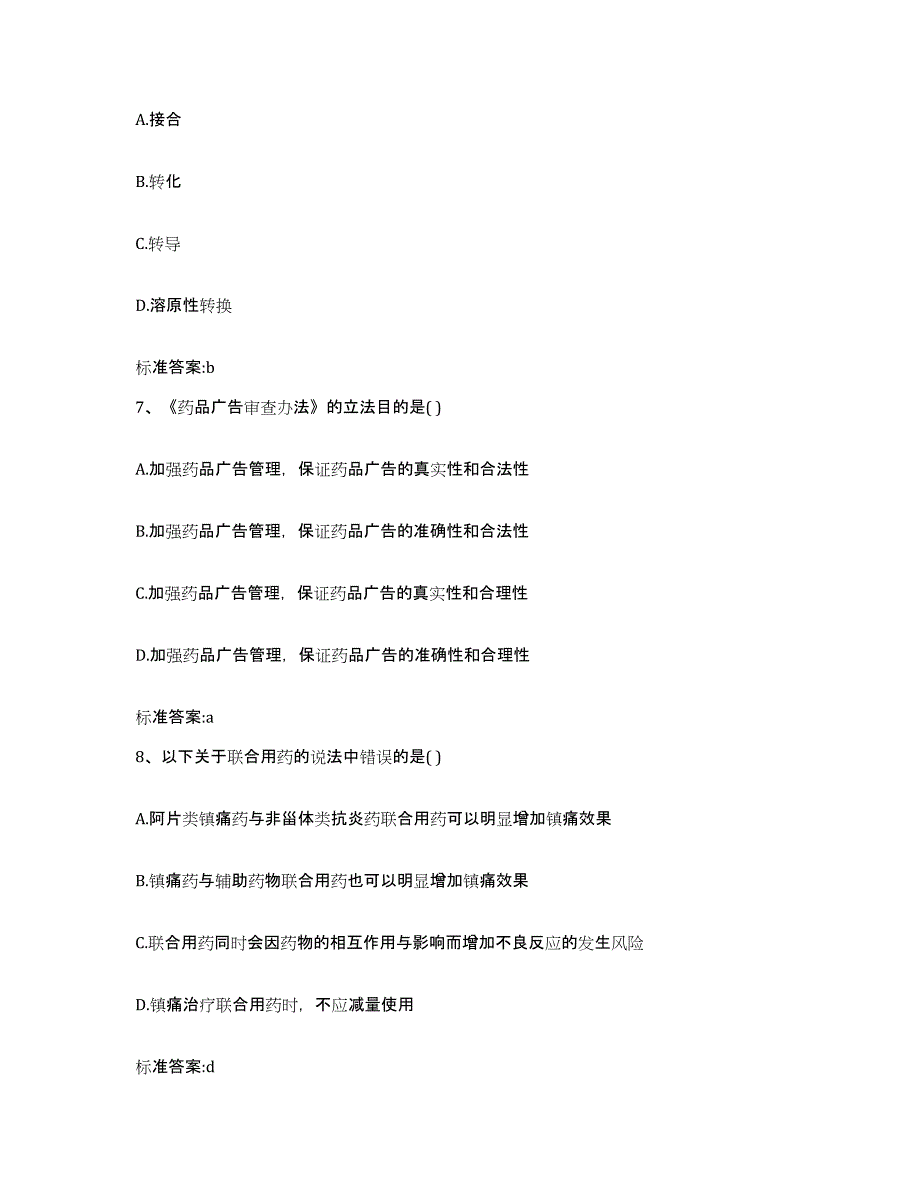 A.接合

B.转化

C.转导

D.溶原性转换

标准答案:b

7、《药品广告审查办法》的立法目的是( )

A.加强药品广告管理，保证药品广告的真实性和合法性

B.加强药品广告管理，保证药品广告的准确性和合法性

C.加强药品广告管理，保证药品广告的真实性和合理性

D.加强药品广告管理，保证药品广告的准确性和合理性

标准答案:a

8、以下关于联合用药的说法中错误的是( )

A.阿片类镇痛药与非甾体类抗炎药联合用药可以明显增加镇痛效果

B.镇痛药与辅助药物联合用药也可以明显增加镇痛效果

C.联合用药同时会因药物的相互作用与影响而增加不良反应的发生风险

D.镇痛治疗联合用药时，不应减量使用

标准答案:d